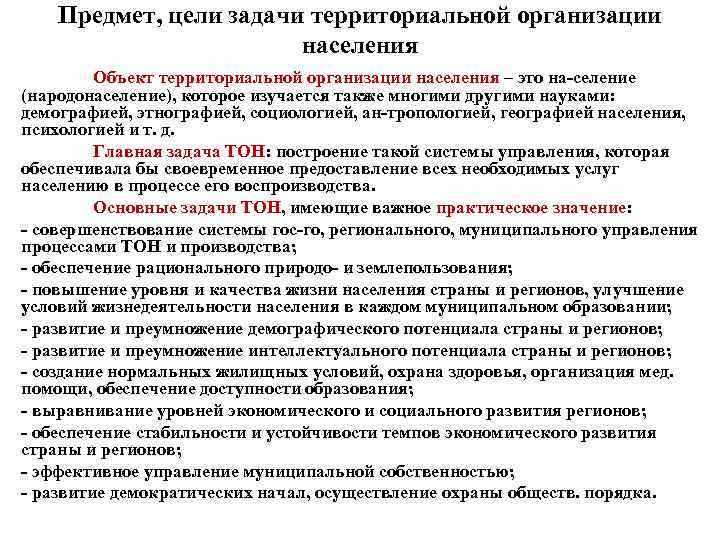 Предмет, цели задачи территориальной организации населения

Объект территориальной организации населения – это на-селение (народонаселение), которое изучается также многими другими науками: демографией, этнографией, социологией, ан-тропологией, географией населения, психологией и т. д.

Главная задача ТОН: построение такой системы управления, которая обеспечивала бы своевременное предоставление всех необходимых услуг населению в процессе его воспроизводства.

Основные задачи ТОН, имеющие важное практическое значение:
- совершенствование системы гос-го, регионального, муниципального управления процессами ТОН и производства;
- обеспечение рационального природо- и землепользования;
- повышение уровня и качества жизни населения страны и регионов, улучшение условий жизнедеятельности населения в каждом муниципальном образовании;
- развитие и преумножение демографического потенциала страны и регионов;
- развитие и преумножение интеллектуального потенциала страны и регионов;
- создание нормальных жилищных условий, охрана здоровья, организация мед. помощи, обеспечение доступности образования;
- выравнивание уровней экономического и социального развития регионов;
- обеспечение стабильности и устойчивости темпов экономического развития страны и регионов;
- эффективное управление муниципальной собственностью;
- развитие демократических начал, осуществление охраны обществ. порядка.